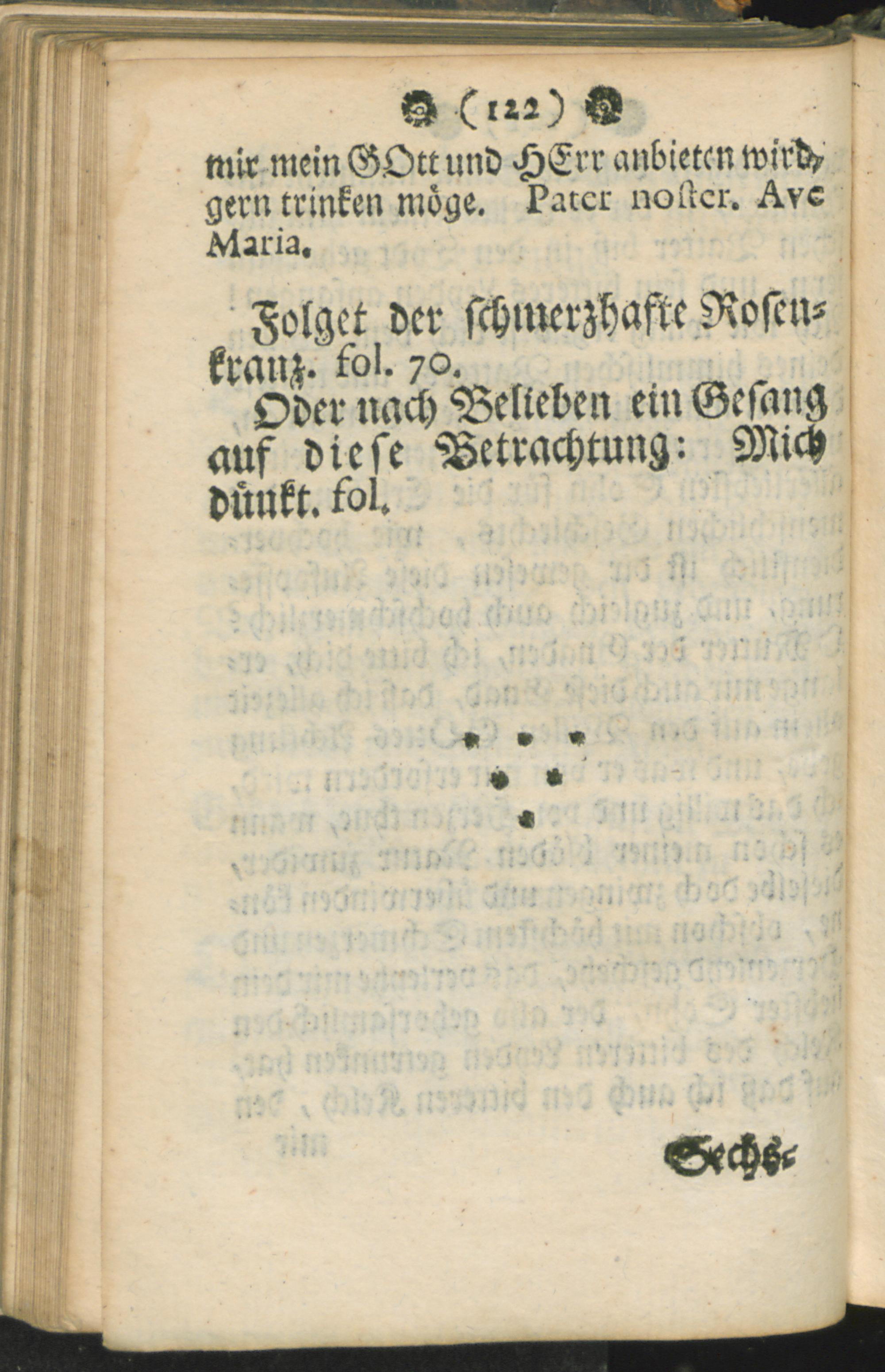 ( 122 )

mir mein GOtt und HErr anbieten wird, gern trinken möge. Pater noster. Ave Maria.

Folget der schmerzhafte Rosenkranz. fol. 70.

Oder nach Belieben ein Gesang auf diese Betrachtung: Mich dünkt. fol.

Sechs=